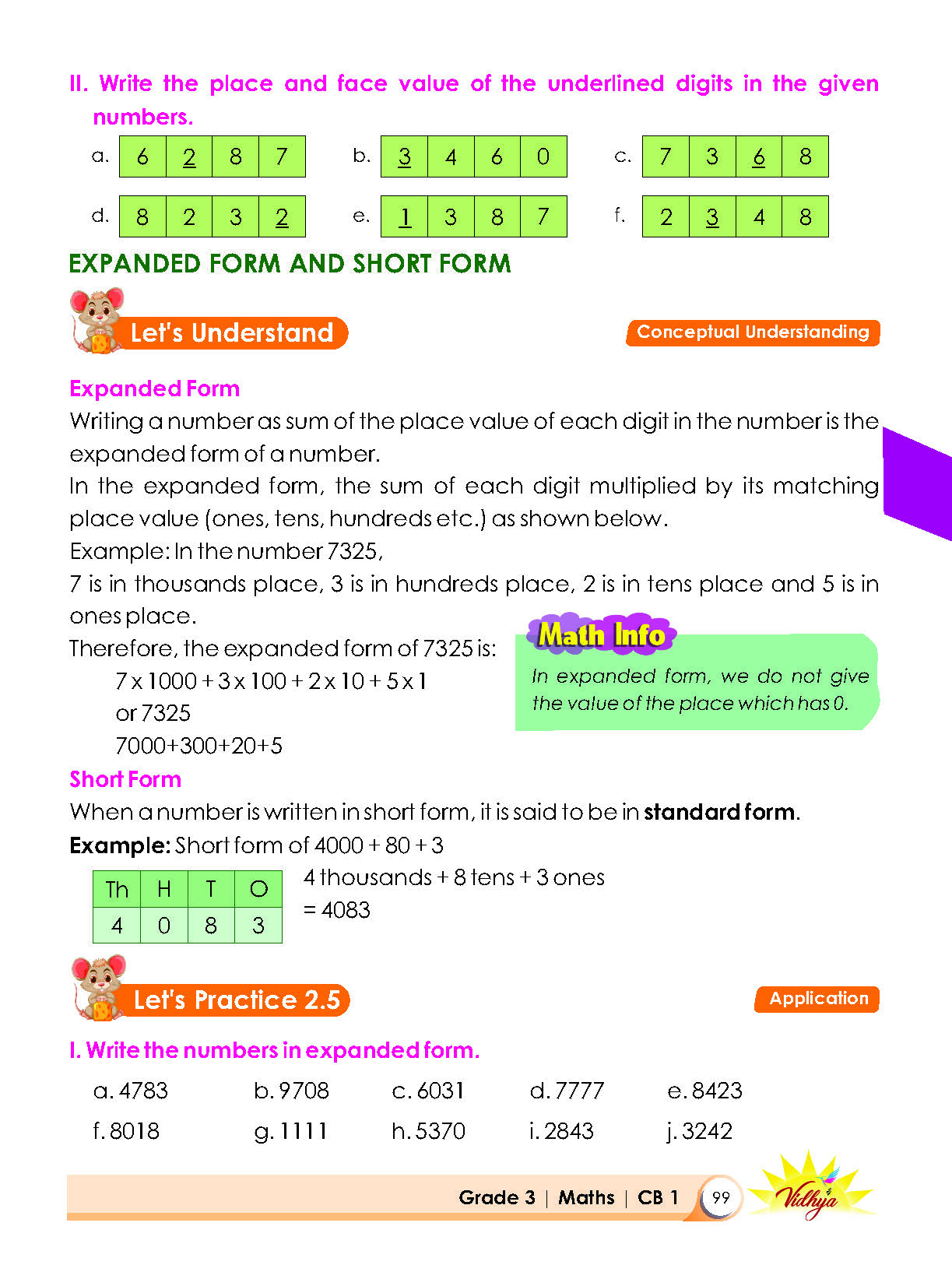 II. Write the place and face value of the underlined digits in the given numbers.

a. 6 2 8 7

b. 3 4 6 0

c. 7 3 6 8

d. 8 2 3 2

e. 1 3 8 7

f. 2 3 4 8

EXPANDED FORM AND SHORT FORM

Let's Understand

Conceptual Understanding

Expanded Form

Writing a number as sum of the place value of each digit in the number is the expanded form of a number.

In the expanded form, the sum of each digit multiplied by its matching place value (ones, tens, hundreds etc.) as shown below.

Example: In the number 7325,

7 is in thousands place, 3 is in hundreds place, 2 is in tens place and 5 is in ones place.

Therefore, the expanded form of 7325 is:

7 x 1000 + 3 x 100 + 2 x 10 + 5 x 1

or 7325

7000+300+20+5

Math Info

In expanded form, we do not give the value of the place which has 0.

Short Form

When a number is written in short form, it is said to be in standard form.

Example: Short form of 4000 + 80 + 3

| Th | H | T | O |
|---|---|---|---|
| 4 | 0 | 8 | 3 |

4 thousands + 8 tens + 3 ones

= 4083

Let's Practice 2.5

Application

I. Write the numbers in expanded form.

a. 4783 b. 9708 c. 6031 d. 7777 e. 8423

f. 8018 g. 1111 h. 5370 i. 2843 j. 3242

Grade 3 | Maths | CB 1 99

Vidhya